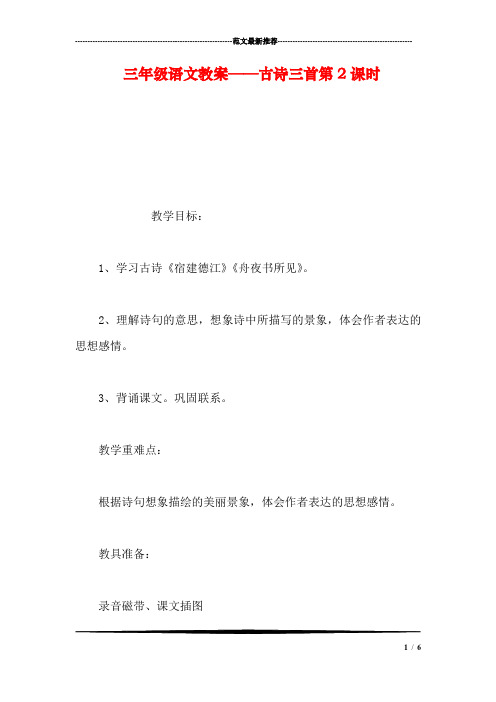 范文最新推荐

三年级语文教案——古诗三首第２课时

教学目标：

1、学习古诗《宿建德江》《舟夜书所见》。

2、理解诗句的意思，想象诗中所描写的景象，体会作者表达的思想感情。

3、背诵课文。巩固联系。

教学重难点：

根据诗句想象描绘的美丽景象，体会作者表达的思想感情。

教具准备：

录音磁带、课文插图

1 / 6